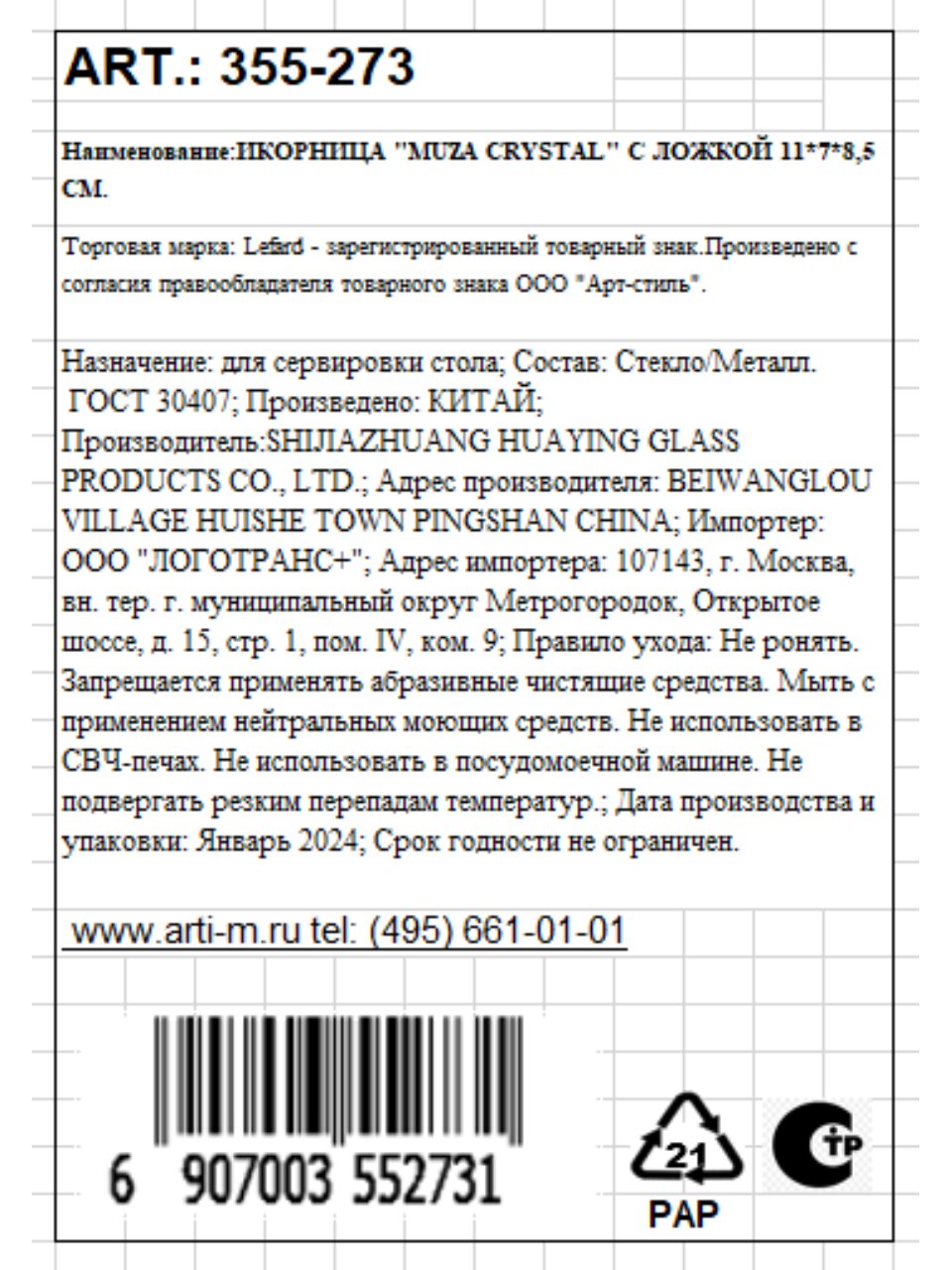 ART.: 355-273

Наименование:ИКОРНИЦА "MUZA CRYSTAL" С ЛОЖКОЙ 11*7*8,5 СМ.

Торговая марка: Lefard - зарегистрированный товарный знак.Произведено с согласия правообладателя товарного знака ООО "Арт-стиль".

Назначение: для сервировки стола; Состав: Стекло/Металл. ГОСТ 30407; Произведено: КИТАЙ; Производитель:SHIJIAZHUANG HUAYING GLASS PRODUCTS CO., LTD.; Адрес производителя: BEIWANGLOU VILLAGE HUISHE TOWN PINGSHAN CHINA; Импортер: ООО "ЛОГОТРАНС+"; Адрес импортера: 107143, г. Москва, вн. тер. г. муниципальный округ Метрогородок, Открытое шоссе, д. 15, стр. 1, пом. IV, ком. 9; Правило ухода: Не ронять. Запрещается применять абразивные чистящие средства. Мыть с применением нейтральных моющих средств. Не использовать в СВЧ-печах. Не использовать в посудомоечной машине. Не подвергать резким перепадам температур.; Дата производства и упаковки: Январь 2024; Срок годности не ограничен.

www.arti-m.ru tel: (495) 661-01-01

6 907003 552731

21
PAP

ТР